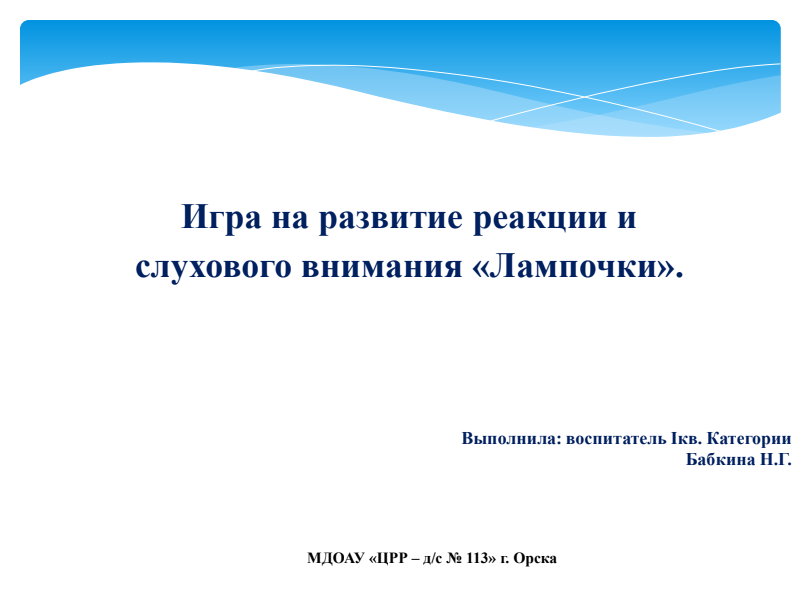 Игра на развитие реакции и слухового внимания «Лампочки».

Выполнила: воспитатель Iкв. Категории
Бабкина Н.Г.

МДОАУ «ЦРР – д/с № 113» г. Орска